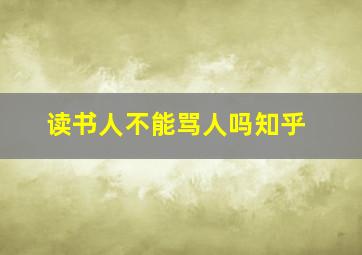 读书人不能骂人吗知乎